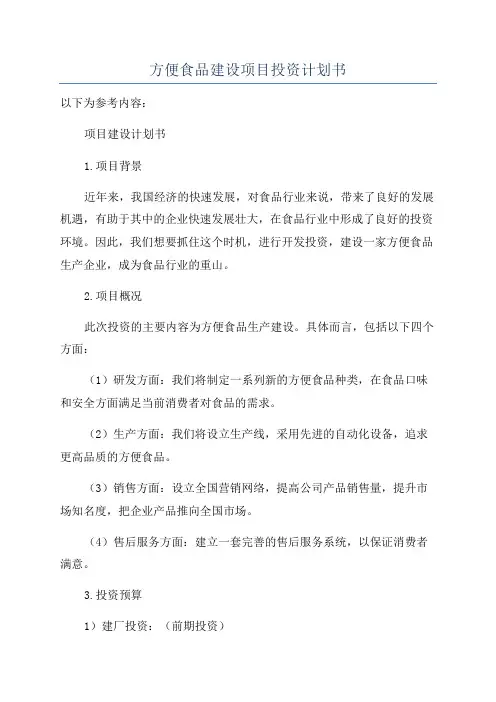 方便食品建设项目投资计划书

以下为参考内容：

项目建设计划书

1.项目背景

近年来，我国经济的快速发展，对食品行业来说，带来了良好的发展机遇，有助于其中的企业快速发展壮大，在食品行业中形成了良好的投资环境。因此，我们想要抓住这个时机，进行开发投资，建设一家方便食品生产企业，成为食品行业的重山。

2.项目概况

此次投资的主要内容为方便食品生产建设。具体而言，包括以下四个方面：

（1）研发方面：我们将制定一系列新的方便食品种类，在食品口味和安全方面满足当前消费者对食品的需求。

（2）生产方面：我们将设立生产线，采用先进的自动化设备，追求更高品质的方便食品。

（3）销售方面：设立全国营销网络，提高公司产品销售量，提升市场知名度，把企业产品推向全国市场。

（4）售后服务方面：建立一套完善的售后服务系统，以保证消费者满意。

3.投资预算

1）建厂投资：（前期投资）